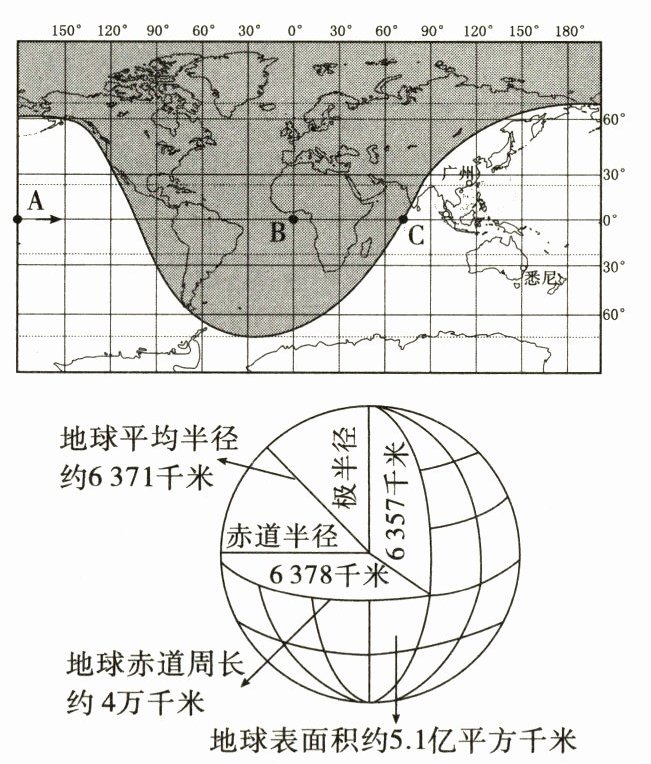 150° 120° 90° 60° 30° 0° 30° 60° 90° 120° 150° 180°

60°
30°
0°
30°
60°

A
B
C
广州
悉尼

地球平均半径
约6 371千米

极半径
6 357千米

赤道半径
6 378千米

地球赤道周长
约 4万千米

地球表面积约5.1亿平方千米